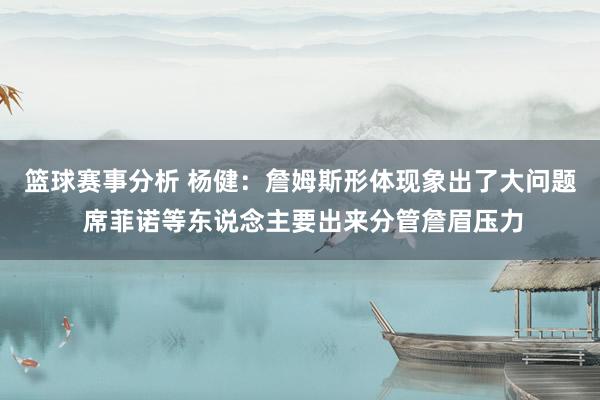 篮球赛事分析 杨健：詹姆斯形体现象出了大问题 席菲诺等东说念主要出来分管詹眉压力